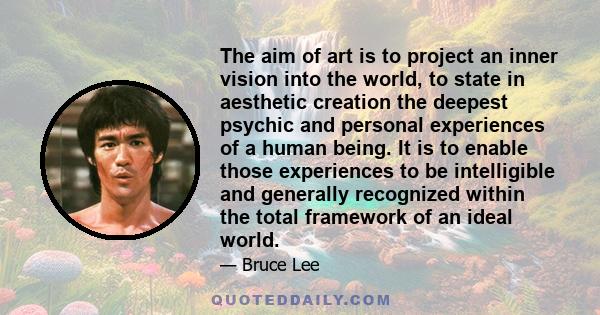 The aim of art is to project an inner vision into the world, to state in aesthetic creation the deepest psychic and personal experiences of a human being. It is to enable those experiences to be intelligible and generally recognized within the total framework of an ideal world.

— Bruce Lee

QUOTEDDAILY.COM